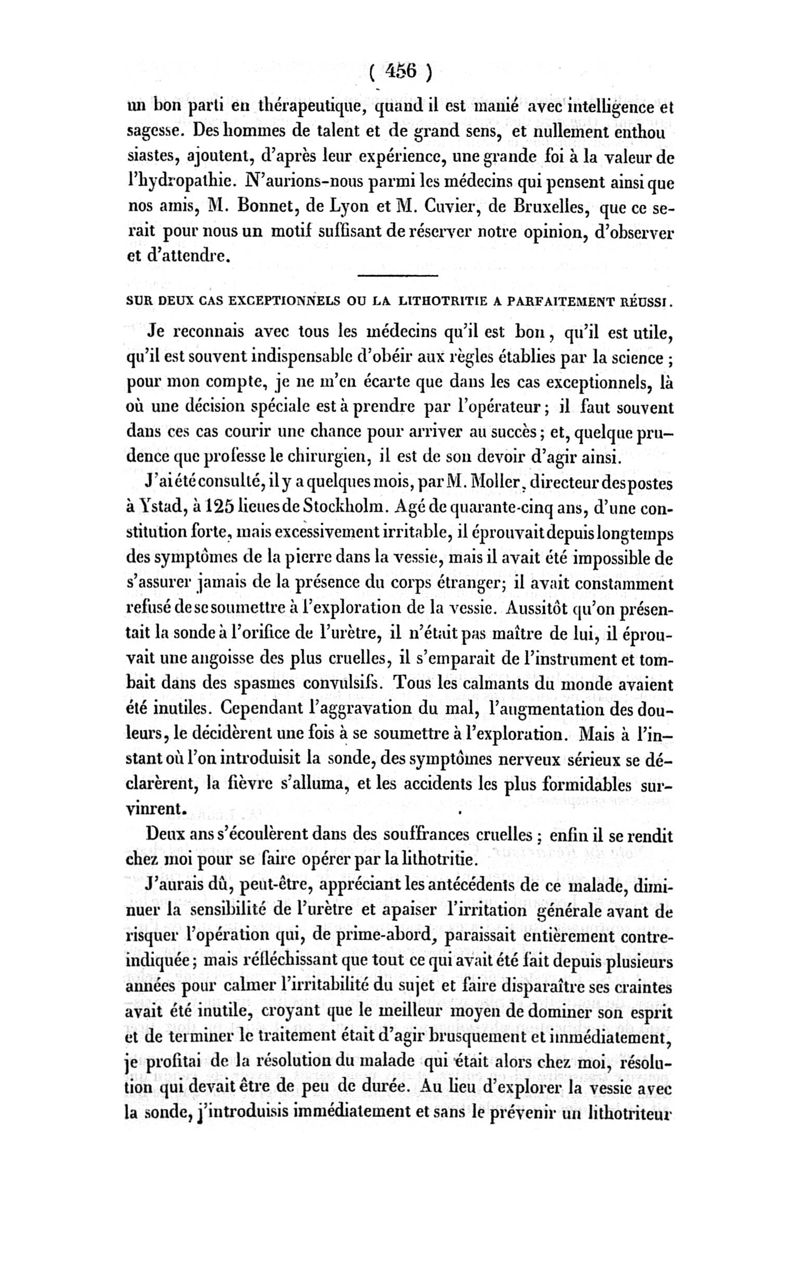 ( 456 )

un bon parti en thérapeutique, quand il est manié avec intelligence et sagesse. Des hommes de talent et de grand sens, et nullement enthousiastes, ajoutent, d'après leur expérience, une grande foi à la valeur de l'hydropathie. N'aurions-nous parmi les médecins qui pensent ainsi que nos amis, M. Bonnet, de Lyon et M. Cuvier, de Bruxelles, que ce serait pour nous un motif suffisant de réserver notre opinion, d'observer et d'attendre.

SUR DEUX CAS EXCEPTIONNELS OU LA LITHOTRITIE A PARFAITEMENT RÉUSSI.

Je reconnais avec tous les médecins qu'il est bon, qu'il est utile, qu'il est souvent indispensable d'obéir aux règles établies par la science ; pour mon compte, je ne m'en écarte que dans les cas exceptionnels, là où une décision spéciale est à prendre par l'opérateur ; il faut souvent dans ces cas courir une chance pour arriver au succès ; et, quelque prudence que professe le chirurgien, il est de son devoir d'agir ainsi.

J'ai été consulté, il y a quelques mois, par M. Moller, directeur des postes à Ystad, à 125 lieues de Stockholm. Agé de quarante-cinq ans, d'une constitution forte, mais excessivement irritable, il éprouvait depuis longtemps des symptômes de la pierre dans la vessie, mais il avait été impossible de s'assurer jamais de la présence du corps étranger; il avait constamment refusé de se soumettre à l'exploration de la vessie. Aussitôt qu'on présentait la sonde à l'orifice de l'urètre, il n'était pas maître de lui, il éprouvait une angoisse des plus cruelles, il s'emparait de l'instrument et tombait dans des spasmes convulsifs. Tous les calmants du monde avaient été inutiles. Cependant l'aggravation du mal, l'augmentation des douleurs, le décidèrent une fois à se soumettre à l'exploration. Mais à l'instant où l'on introduisit la sonde, des symptômes nerveux sérieux se déclarèrent, la fièvre s'alluma, et les accidents les plus formidables survinrent.

Deux ans s'écoulèrent dans des souffrances cruelles ; enfin il se rendit chez moi pour se faire opérer par la lithotritie.

J'aurais dû, peut-être, appréciant les antécédents de ce malade, diminuer la sensibilité de l'urètre et apaiser l'irritation générale avant de risquer l'opération qui, de prime-abord, paraissait entièrement contre-indiquée ; mais réfléchissant que tout ce qui avait été fait depuis plusieurs années pour calmer l'irritabilité du sujet et faire disparaître ses craintes avait été inutile, croyant que le meilleur moyen de dominer son esprit et de terminer le traitement était d'agir brusquement et immédiatement, je profitai de la résolution du malade qui était alors chez moi, résolution qui devait être de peu de durée. Au lieu d'explorer la vessie avec la sonde, j'introduisis immédiatement et sans le prévenir un lithotriteur